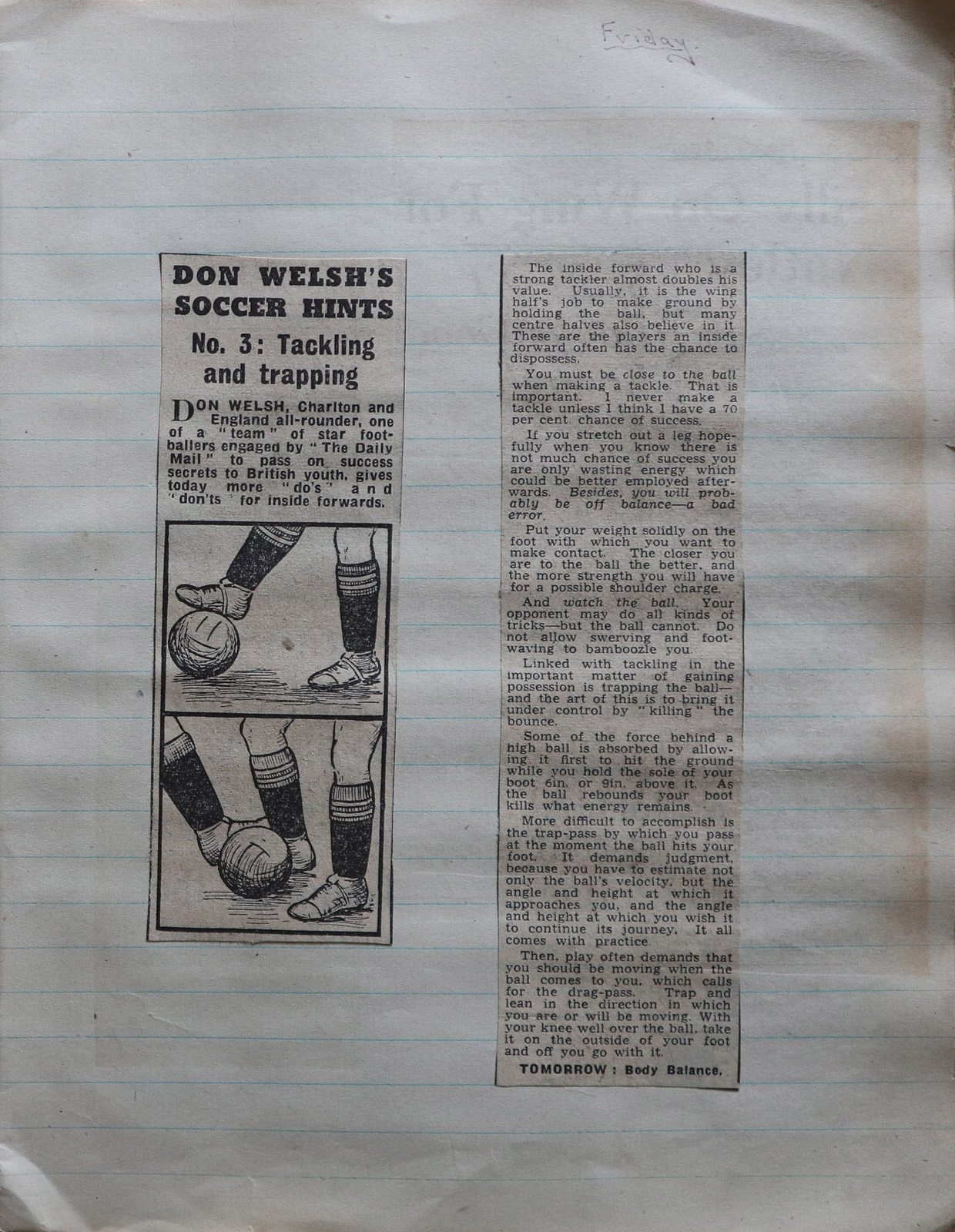 Friday

DON WELSH'S SOCCER HINTS

No. 3: Tackling and trapping

DON WELSH, Charlton and England all-rounder, one of a "team" of star footballers engaged by "The Daily Mail" to pass on success secrets to British youth, gives today more "do's" and "don'ts" for inside forwards.

The inside forward who is a strong tackler almost doubles his value. Usually, it is the wing half's job to make ground by holding the ball, but many centre halves also believe in it. These are the players an inside forward often has the chance to dispossess.

You must be close to the ball when making a tackle. That is important. I never make a tackle unless I think I have a 70 per cent. chance of success.

If you stretch out a leg hopefully when you know there is not much chance of success you are only wasting energy which could be better employed afterwards. Besides, you will probably be off balance—a bad error.

Put your weight solidly on the foot with which you want to make contact. The closer you are to the ball the better, and the more strength you will have for a possible shoulder charge.

And watch the ball. Your opponent may do all kinds of tricks—but the ball cannot. Do not allow swerving and foot-waving to bamboozle you.

Linked with tackling in the important matter of gaining possession is trapping the ball—and the art of this is to bring it under control by "killing" the bounce.

Some of the force behind a high ball is absorbed by allowing it first to hit the ground while you hold the sole of your boot 6in. or 9in. above it. As the ball rebounds your boot kills what energy remains.

More difficult to accomplish is the trap-pass by which you pass at the moment the ball hits your foot. It demands judgment, because you have to estimate not only the ball's velocity, but the angle and height at which it approaches you, and the angle and height at which you wish it to continue its journey. It all comes with practice.

Then, play often demands that you should be moving when the ball comes to you, which calls for the drag-pass. Trap and lean in the direction in which you are or will be moving. With your knee well over the ball, take it on the outside of your foot and off you go with it.

TOMORROW: Body Balance.